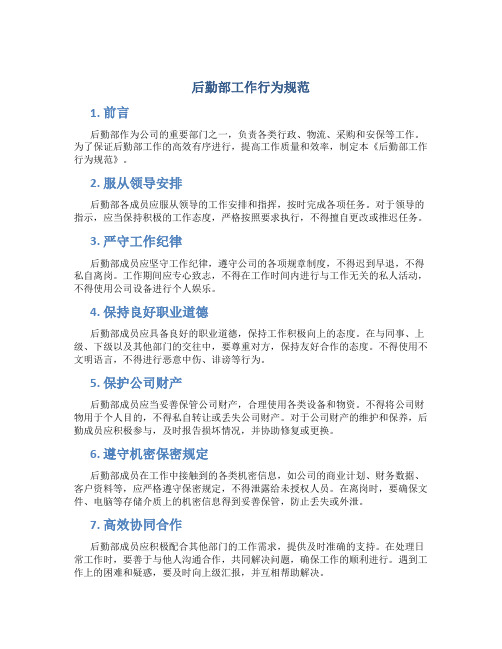 后勤部工作行为规范

1. 前言

后勤部作为公司的重要部门之一，负责各类行政、物流、采购和安保等工作。为了保证后勤部工作的高效有序进行，提高工作质量和效率，制定本《后勤部工作行为规范》。

2. 服从领导安排

后勤部各成员应服从领导的工作安排和指挥，按时完成各项任务。对于领导的指示，应当保持积极的工作态度，严格按照要求执行，不得擅自更改或推迟任务。

3. 严守工作纪律

后勤部成员应坚守工作纪律，遵守公司的各项规章制度，不得迟到早退，不得私自离岗。工作期间应专心致志，不得在工作时间内进行与工作无关的私人活动，不得使用公司设备进行个人娱乐。

4. 保持良好职业道德

后勤部成员应具备良好的职业道德，保持工作积极向上的态度。在与同事、上级、下级以及其他部门的交往中，要尊重对方，保持友好合作的态度。不得使用不文明语言，不得进行恶意中伤、诽谤等行为。

5. 保护公司财产

后勤部成员应当妥善保管公司财产，合理使用各类设备和物资。不得将公司财物用于个人目的，不得私自转让或丢失公司财产。对于公司财产的维护和保养，后勤成员应积极参与，及时报告损坏情况，并协助修复或更换。

6. 遵守机密保密规定

后勤部成员在工作中接触到的各类机密信息，如公司的商业计划、财务数据、客户资料等，应严格遵守保密规定，不得泄露给未授权人员。在离岗时，要确保文件、电脑等存储介质上的机密信息得到妥善保管，防止丢失或外泄。

7. 高效协同合作

后勤部成员应积极配合其他部门的工作需求，提供及时准确的支持。在处理日常工作时，要善于与他人沟通合作，共同解决问题，确保工作的顺利进行。遇到工作上的困难和疑惑，要及时向上级汇报，并互相帮助解决。